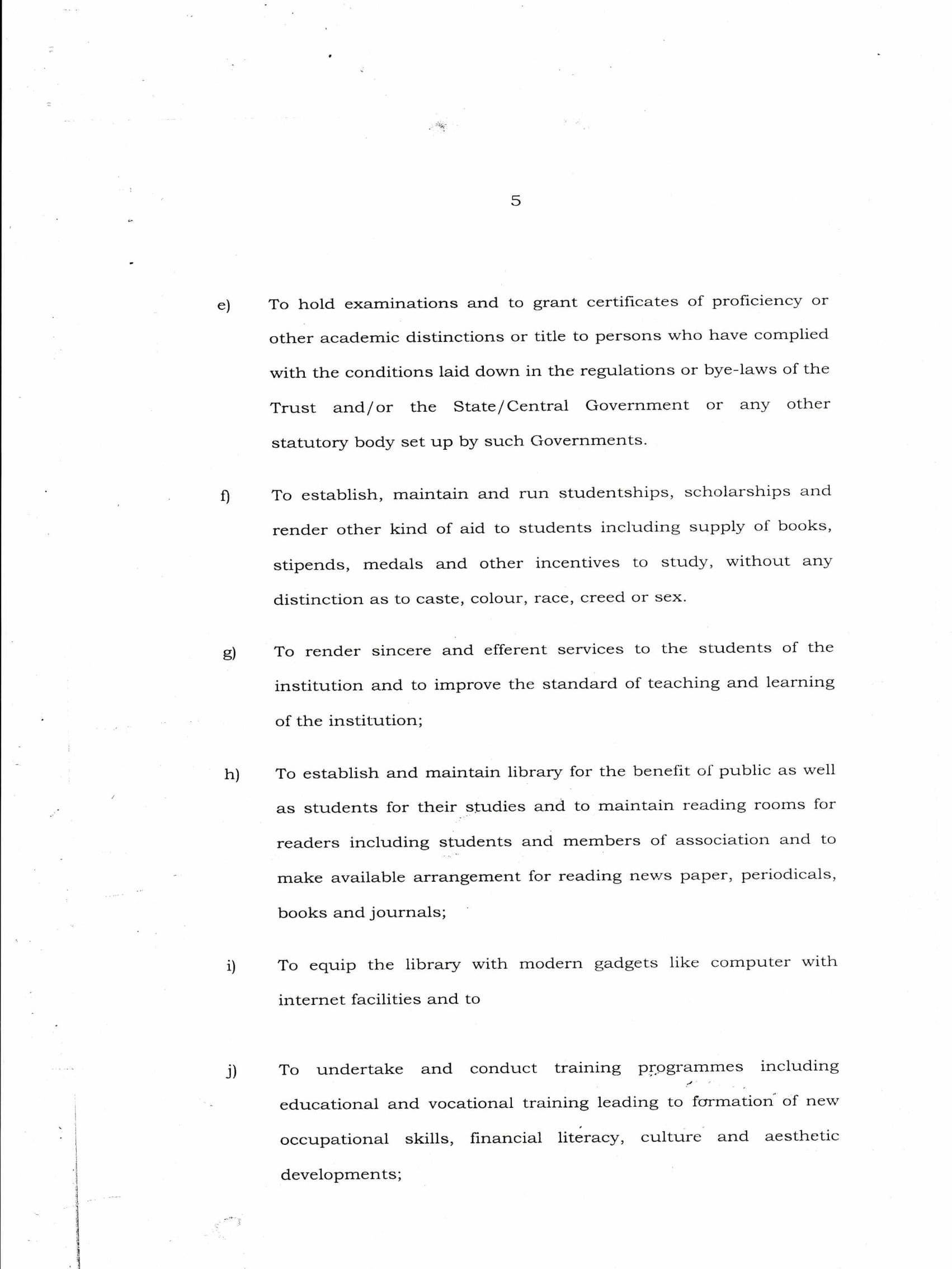 5

e) To hold examinations and to grant certificates of proficiency or other academic distinctions or title to persons who have complied with the conditions laid down in the regulations or bye-laws of the Trust and/or the State/Central Government or any other statutory body set up by such Governments.

f) To establish, maintain and run studentships, scholarships and render other kind of aid to students including supply of books, stipends, medals and other incentives to study, without any distinction as to caste, colour, race, creed or sex.

g) To render sincere and efferent services to the students of the institution and to improve the standard of teaching and learning of the institution;

h) To establish and maintain library for the benefit of public as well as students for their studies and to maintain reading rooms for readers including students and members of association and to make available arrangement for reading news paper, periodicals, books and journals;

i) To equip the library with modern gadgets like computer with internet facilities and to

j) To undertake and conduct training programmes including educational and vocational training leading to formation of new occupational skills, financial literacy, culture and aesthetic developments;